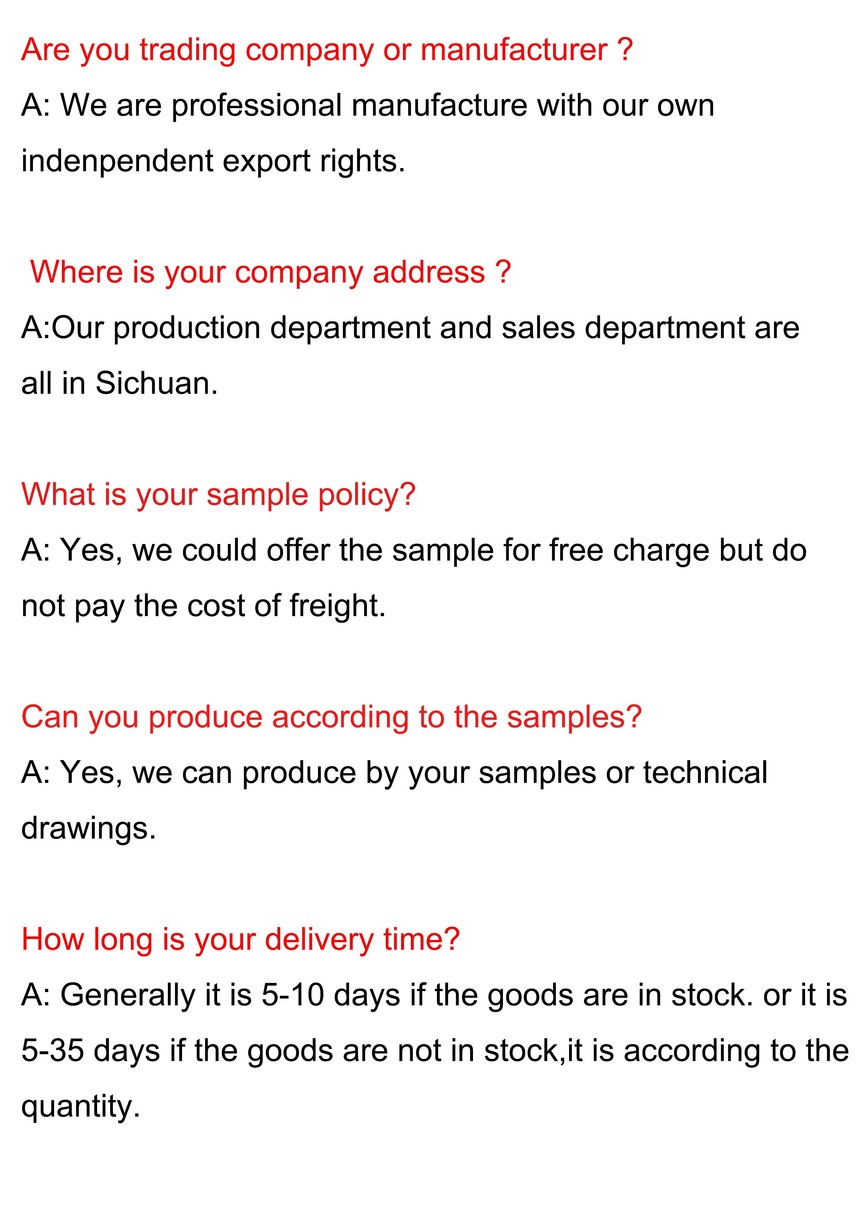 Are you trading company or manufacturer ?
A: We are professional manufacture with our own indenpendent export rights.

Where is your company address ?
A:Our production department and sales department are all in Sichuan.

What is your sample policy?
A: Yes, we could offer the sample for free charge but do not pay the cost of freight.

Can you produce according to the samples?
A: Yes, we can produce by your samples or technical drawings.

How long is your delivery time?
A: Generally it is 5-10 days if the goods are in stock. or it is 5-35 days if the goods are not in stock,it is according to the quantity.